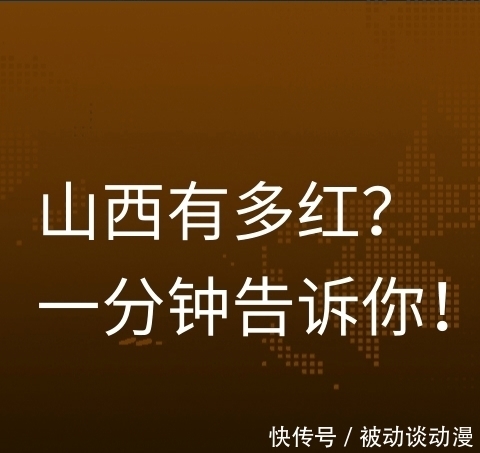 山西有多红?
一分钟告诉你!

快传号 / 被动谈动漫